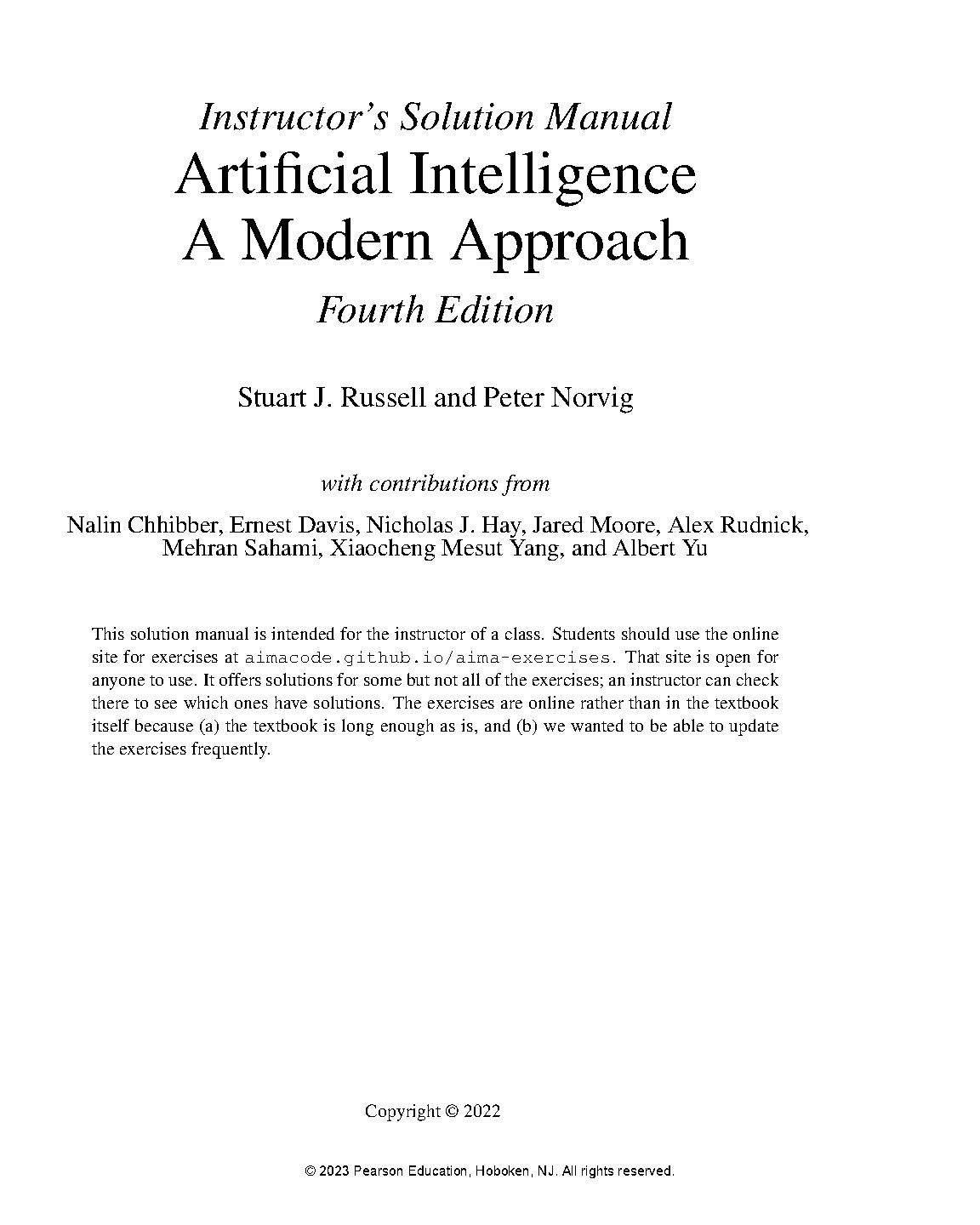 Instructor's Solution Manual
Artificial Intelligence
A Modern Approach
Fourth Edition

Stuart J. Russell and Peter Norvig

with contributions from

Nalin Chhibber, Ernest Davis, Nicholas J. Hay, Jared Moore, Alex Rudnick, Mehran Sahami, Xiaocheng Mesut Yang, and Albert Yu

This solution manual is intended for the instructor of a class. Students should use the online site for exercises at aimacode.github.io/aima-exercises. That site is open for anyone to use. It offers solutions for some but not all of the exercises; an instructor can check there to see which ones have solutions. The exercises are online rather than in the textbook itself because (a) the textbook is long enough as is, and (b) we wanted to be able to update the exercises frequently.

Copyright © 2022

© 2023 Pearson Education, Hoboken, NJ. All rights reserved.